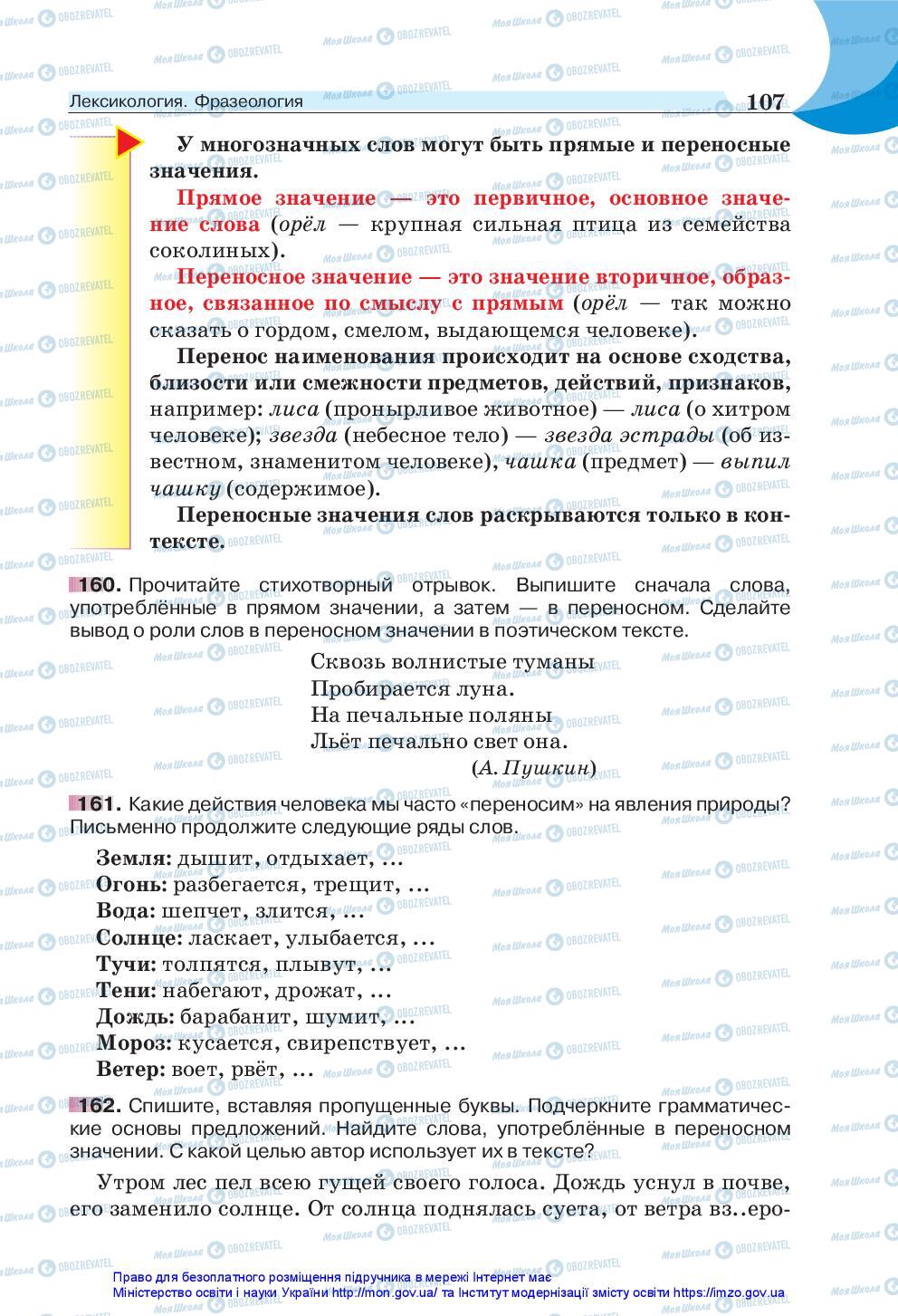 Лексикология. Фразеология 107

У многозначных слов могут быть прямые и переносные значения.

Прямое значение — это первичное, основное значение слова (орёл — крупная сильная птица из семейства соколиных).

Переносное значение — это значение вторичное, образное, связанное по смыслу с прямым (орёл — так можно сказать о гордом, смелом, выдающемся человеке).

Перенос наименования происходит на основе сходства, близости или смежности предметов, действий, признаков, например: лиса (пронырливое животное) — лиса (о хитром человеке); звезда (небесное тело) — звезда эстрады (об известном, знаменитом человеке), чашка (предмет) — выпил чашку (содержимое).

Переносные значения слов раскрываются только в контексте.

160. Прочитайте стихотворный отрывок. Выпишите сначала слова, употреблённые в прямом значении, а затем — в переносном. Сделайте вывод о роли слов в переносном значении в поэтическом тексте.

Сквозь волнистые туманы
Пробирается луна.
На печальные поляны
Льёт печально свет она.
(А. Пушкин)

161. Какие действия человека мы часто «переносим» на явления природы? Письменно продолжите следующие ряды слов.

Земля: дышит, отдыхает, ...
Огонь: разбегается, трещит, ...
Вода: шепчет, злится, ...
Солнце: ласкает, улыбается, ...
Тучи: толпятся, плывут, ...
Тени: набегают, дрожат, ...
Дождь: барабанит, шумит, ...
Мороз: кусается, свирепствует, ...
Ветер: воет, рвёт, ...

162. Спишите, вставляя пропущенные буквы. Подчеркните грамматические основы предложений. Найдите слова, употреблённые в переносном значении. С какой целью автор использует их в тексте?

Утром лес пел всею гущей своего голоса. Дождь уснул в почве, его заменило солнце. От солнца поднялась суета, от ветра вз..еро-

Право для безоплатного розміщення підручника в мережі Інтернет має Міністерство освіти і науки України http://mon.gov.ua/ та Інститут модернізації змісту освіти https://imzo.gov.ua